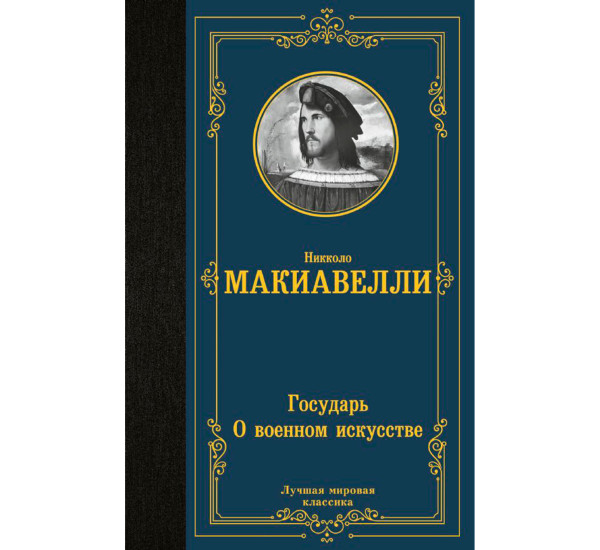 Никколо
МАКИАВЕЛЛИ

Государь
О военном искусстве

Лучшая мировая классика